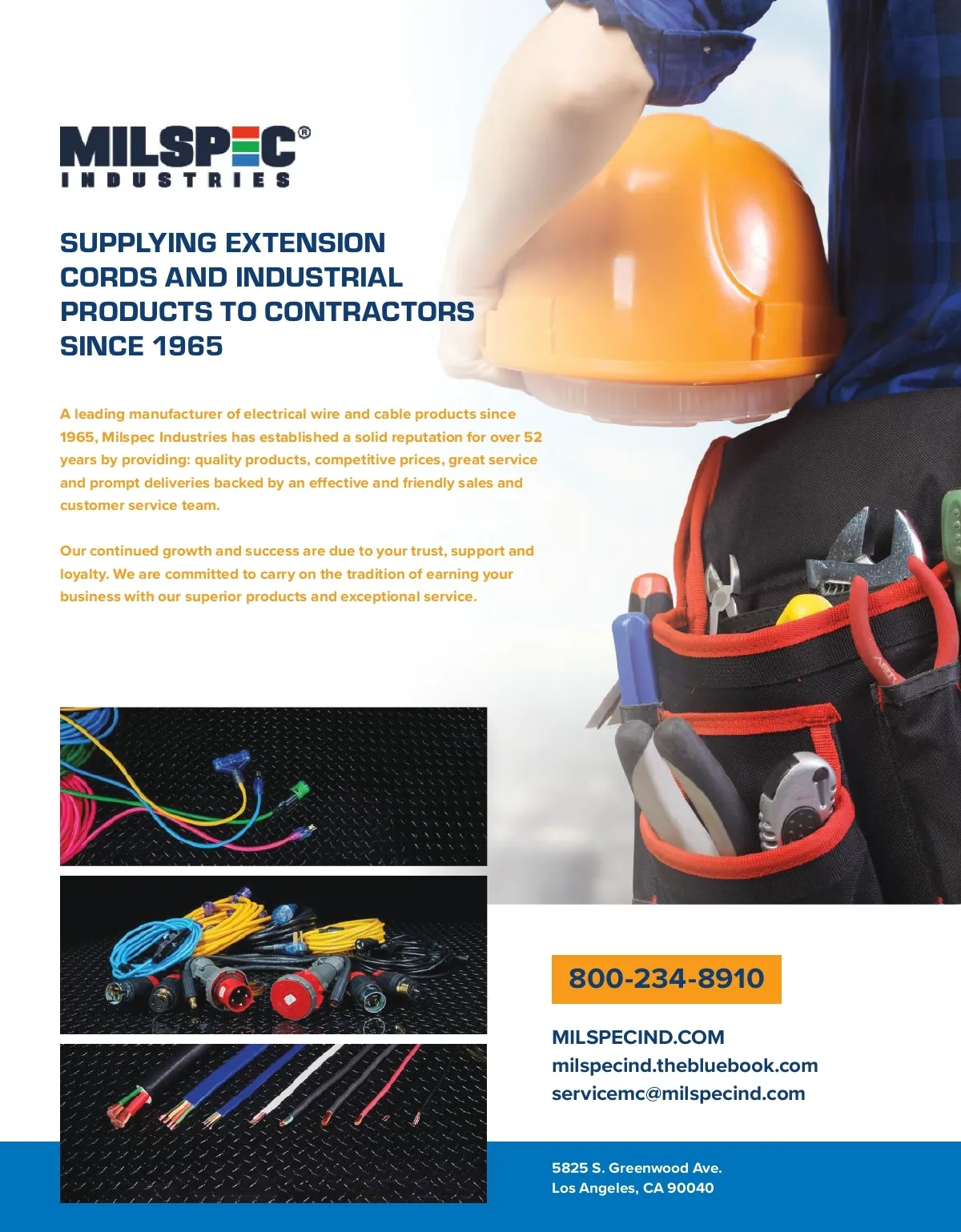 MILSPEC®
INDUSTRIES

SUPPLYING EXTENSION CORDS AND INDUSTRIAL PRODUCTS TO CONTRACTORS SINCE 1965

A leading manufacturer of electrical wire and cable products since 1965, Milspec Industries has established a solid reputation for over 52 years by providing: quality products, competitive prices, great service and prompt deliveries backed by an effective and friendly sales and customer service team.

Our continued growth and success are due to your trust, support and loyalty. We are committed to carry on the tradition of earning your business with our superior products and exceptional service.

800-234-8910

MILSPECIND.COM
milspecind.thebluebook.com
servicemc@milspecind.com

5825 S. Greenwood Ave.
Los Angeles, CA 90040